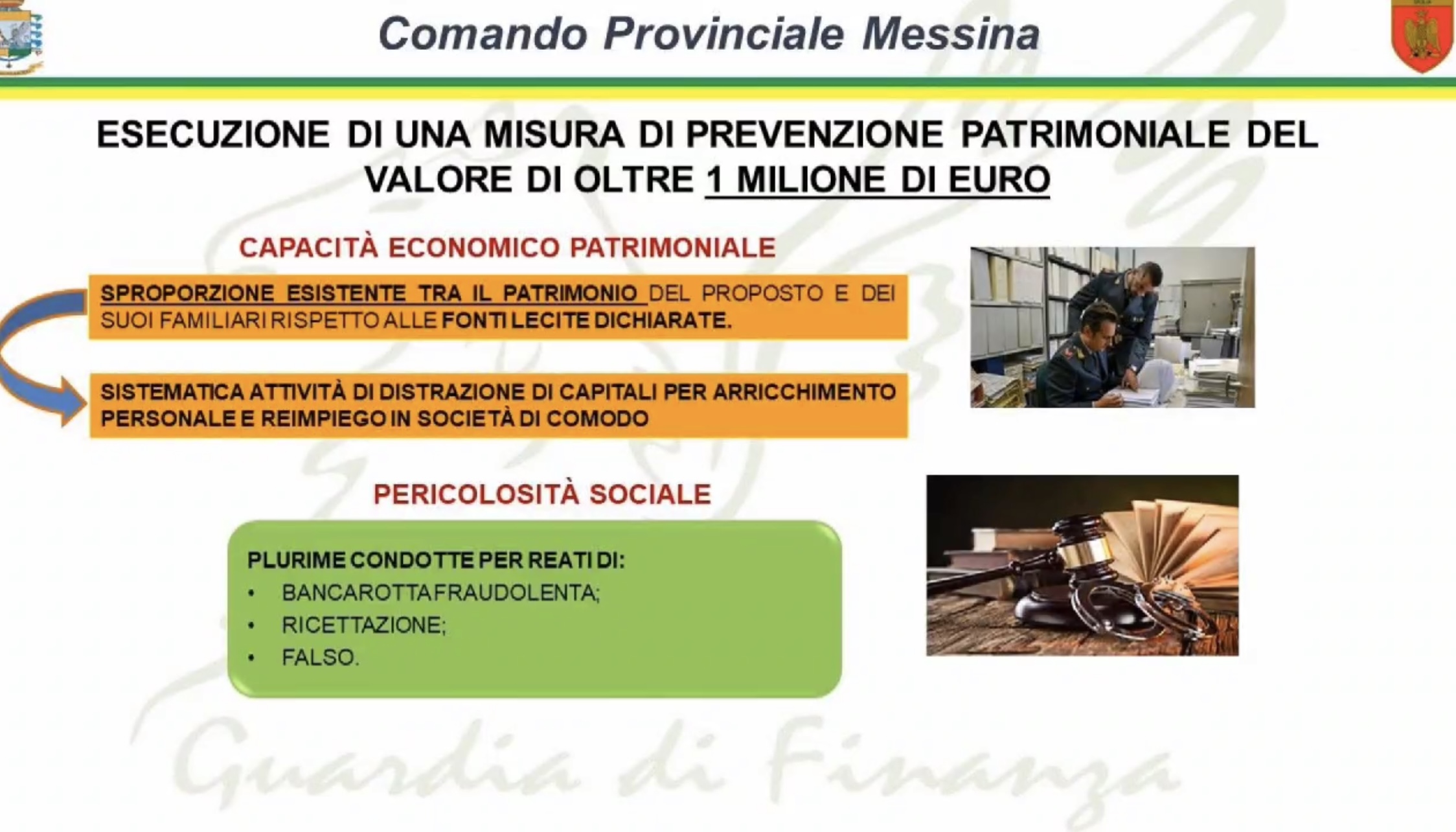 Comando Provinciale Messina

ESECUZIONE DI UNA MISURA DI PREVENZIONE PATRIMONIALE DEL VALORE DI OLTRE 1 MILIONE DI EURO

CAPACITÀ ECONOMICO PATRIMONIALE

SPROPORZIONE ESISTENTE TRA IL PATRIMONIO DEL PROPOSTO E DEI SUOI FAMILIARI RISPETTO ALLE FONTI LECITE DICHIARATE.

SISTEMATICA ATTIVITÀ DI DISTRAZIONE DI CAPITALI PER ARRICCHIMENTO PERSONALE E REIMPIEGO IN SOCIETÀ DI COMODO

PERICOLOSITÀ SOCIALE

PLURIME CONDOTTE PER REATI DI:
• BANCAROTTA FRAUDOLENTA;
• RICETTAZIONE;
• FALSO.

Guardia di Finanza